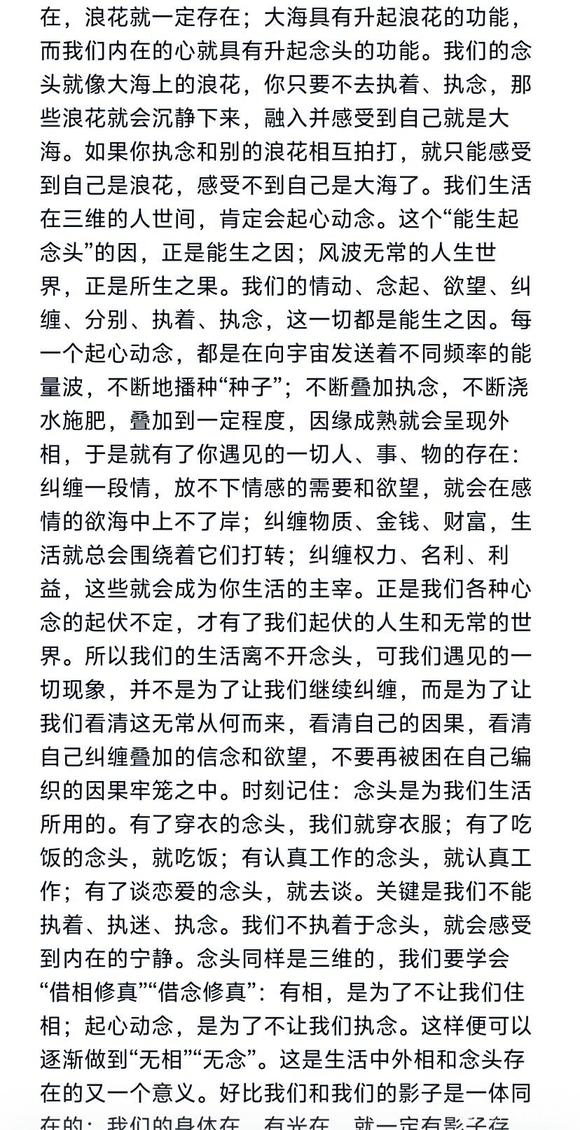 在，浪花就一定存在；大海具有升起浪花的功能，而我们内在的心就具有升起念头的功能。我们的念头就像大海上的浪花，你只要不去执着、执念，那些浪花就会沉静下来，融入并感受到自己就是大海。如果你执念和别的浪花相互拍打，就只能感受到自己是浪花，感受不到自己是大海了。我们生活在三维的人世间，肯定会起心动念。这个“能生起念头”的因，正是能生之因；风波无常的人生世界，正是所生之果。我们的情动、念起、欲望、纠缠、分别、执着、执念，这一切都是能生之因。每一个起心动念，都是在向宇宙发送着不同频率的能量波，不断地播种“种子”；不断叠加执念，不断浇水施肥，叠加到一定程度，因缘成熟就会呈现外相，于是就有了你遇见的一切人、事、物的存在：纠缠一段情，放不下情感的需要和欲望，就会在感情的欲海中上不了岸；纠缠物质、金钱、财富，生活就总会围绕着它们打转；纠缠权力、名利、利益，这些就会成为你生活的主宰。正是我们各种心念的起伏不定，才有了我们起伏的人生和无常的世界。所以我们的生活离不开念头，可我们遇见的一切现象，并不是为了让我们继续纠缠，而是为了让我们看清这无常从何而来，看清自己的因果，看清自己纠缠叠加的信念和欲望，不要再被困在自己编织的因果牢笼之中。时刻记住：念头是为我们生活所用的。有了穿衣的念头，我们就穿衣服；有了吃饭的念头，就吃饭；有认真工作的念头，就认真工作；有了谈恋爱的念头，就去谈。关键是我们不能执着、执迷、执念。我们不执着于念头，就会感受到内在的宁静。念头同样是三维的，我们要学会“借相修真”“借念修真”：有相，是为了不让我们住相；起心动念，是为了不让我们执念。这样便可以逐渐做到“无相”“无念”。这是生活中外相和念头存在的又一个意义。好比我们和我们的影子是一体同在的：我们的身体在，有光在，就一定有影子存